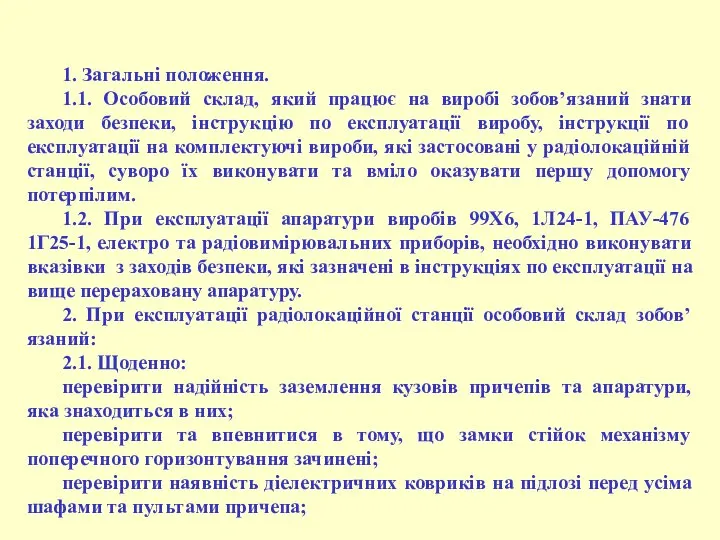 1. Загальні положення.

1.1. Особовий склад, який працює на виробі зобов’язаний знати заходи безпеки, інструкцію по експлуатації виробу, інструкції по експлуатації на комплектуючі вироби, які застосовані у радіолокаційній станції, суворо їх виконувати та вміло оказувати першу допомогу потерпілим.

1.2. При експлуатації апаратури виробів 99Х6, 1Л24-1, ПАУ-476 1Г25-1, електро та радіовимірювальних приборів, необхідно виконувати вказівки з заходів безпеки, які зазначені в інструкціях по експлуатації на вище перераховану апаратуру.

2. При експлуатації радіолокаційної станції особовий склад зобов’язаний:

2.1. Щоденно:

перевірити надійність заземлення кузовів причепів та апаратури, яка знаходиться в них;

перевірити та впевнитися в тому, що замки стійок механізму поперечного горизонтування зачинені;

перевірити наявність діелектричних ковриків на підлозі перед усіма шафами та пультами причепа;